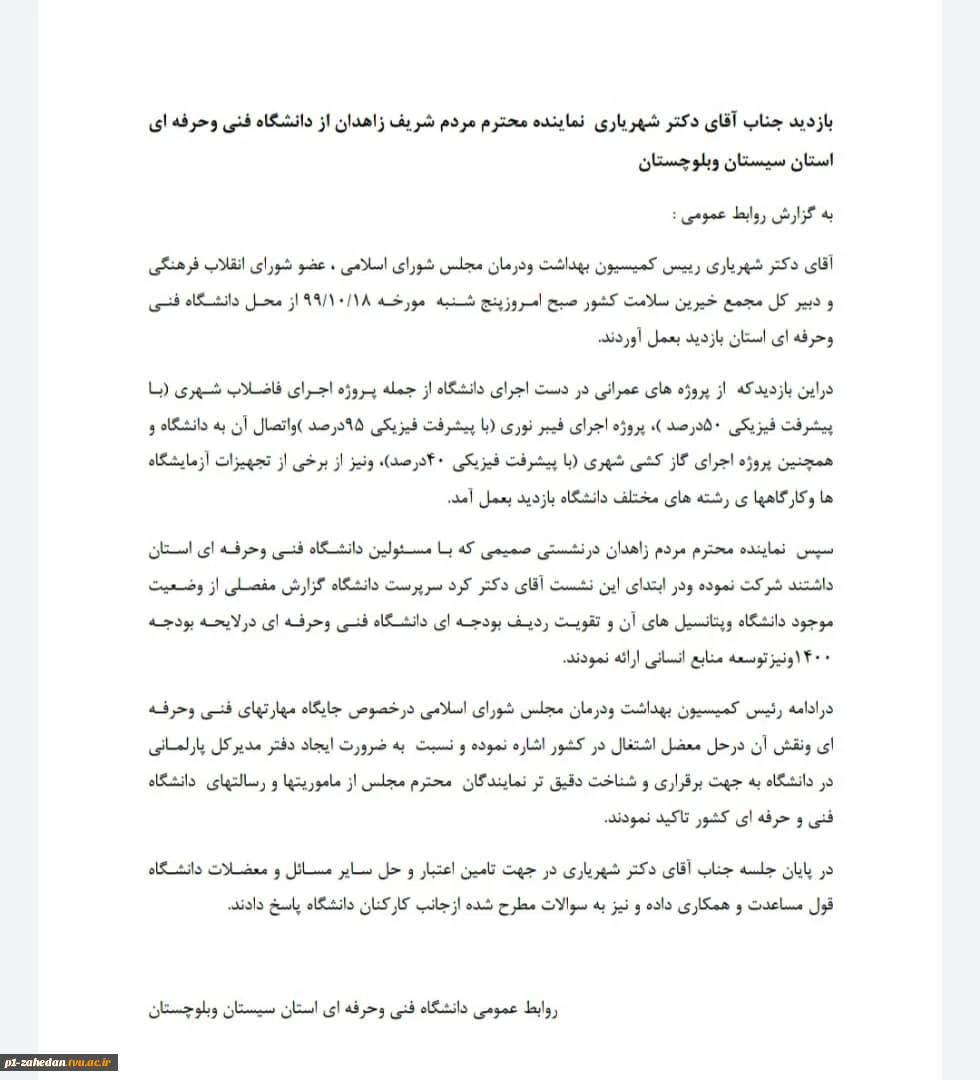 بازدید جناب آقای دکتر شهریاری نماینده محترم مردم شریف زاهدان از دانشگاه فنی وحرفه ای استان سیستان وبلوچستان

به گزارش روابط عمومی :

آقای دکتر شهریاری رییس کمیسیون بهداشت ودرمان مجلس شورای اسلامی ، عضو شورای انقلاب فرهنگی و دبیر کل مجمع خیرین سلامت کشور صبح امروزپنج شنبه مورخه ۹۹/۱۰/۱۸ از محل دانشگاه فنی وحرفه ای استان بازدید بعمل آوردند.

دراین بازدیدکه از پروژه های عمرانی در دست اجرای دانشگاه از جمله پروژه اجرای فاضلاب شهری (با پیشرفت فیزیکی ۵۰درصد )، پروژه اجرای فیبر نوری (با پیشرفت فیزیکی ۹۵درصد )واتصال آن به دانشگاه و همچنین پروژه اجرای گاز کشی شهری (با پیشرفت فیزیکی ۴۰درصد)، ونیز از برخی از تجهیزات آزمایشگاه ها وکارگاهها ی رشته های مختلف دانشگاه بازدید بعمل آمد.

سپس نماینده محترم مردم زاهدان درنشستی صمیمی که با مسئولین دانشگاه فنی وحرفه ای استان داشتند شرکت نموده ودر ابتدای این نشست آقای دکتر کرد سرپرست دانشگاه گزارش مفصلی از وضعیت موجود دانشگاه وپتانسیل های آن و تقویت ردیف بودجه ای دانشگاه فنی وحرفه ای درلایحه بودجه ۱۴۰۰ونیزتوسعه منابع انسانی ارائه نمودند.

درادامه رئیس کمیسیون بهداشت ودرمان مجلس شورای اسلامی درخصوص جایگاه مهارتهای فنی وحرفه ای ونقش آن درحل معضل اشتغال در کشور اشاره نموده و نسبت به ضرورت ایجاد دفتر مدیرکل پارلمانی در دانشگاه به جهت برقراری و شناخت دقیق تر نمایندگان محترم مجلس از ماموریتها و رسالتهای دانشگاه فنی و حرفه ای کشور تاکید نمودند.

در پایان جلسه جناب آقای دکتر شهریاری در جهت تامین اعتبار و حل سایر مسائل و معضلات دانشگاه قول مساعدت و همکاری داده و نیز به سوالات مطرح شده ازجانب کارکنان دانشگاه پاسخ دادند.

روابط عمومی دانشگاه فنی وحرفه ای استان سیستان وبلوچستان

p1-zahedan.tvu.ac.ir